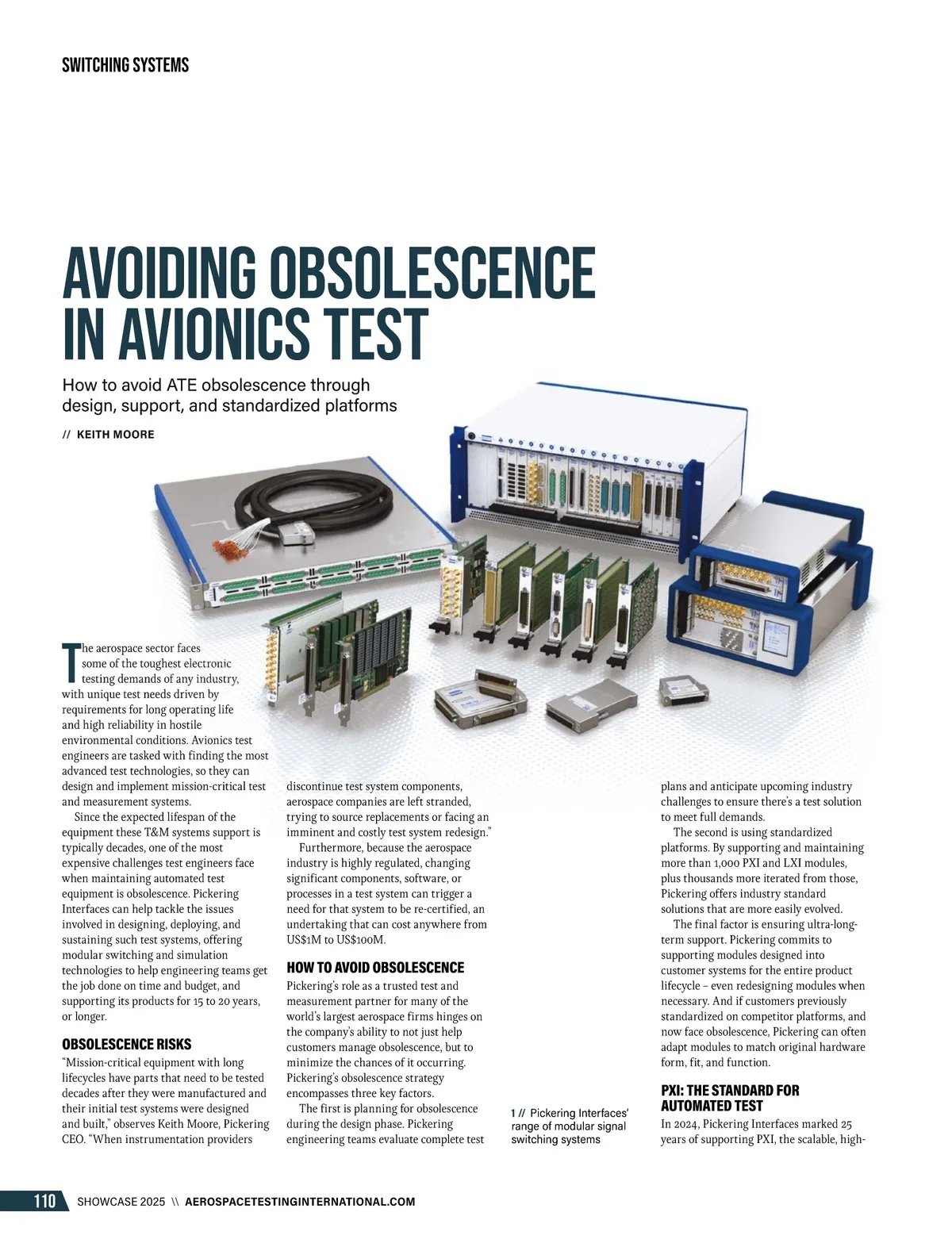 SWITCHING SYSTEMS

AVOIDING OBSOLESCENCE IN AVIONICS TEST

How to avoid ATE obsolescence through design, support, and standardized platforms

// KEITH MOORE

The aerospace sector faces some of the toughest electronic testing demands of any industry, with unique test needs driven by requirements for long operating life and high reliability in hostile environmental conditions. Avionics test engineers are tasked with finding the most advanced test technologies, so they can design and implement mission-critical test and measurement systems.

Since the expected lifespan of the equipment these T&M systems support is typically decades, one of the most expensive challenges test engineers face when maintaining automated test equipment is obsolescence. Pickering Interfaces can help tackle the issues involved in designing, deploying, and sustaining such test systems, offering modular switching and simulation technologies to help engineering teams get the job done on time and budget, and supporting its products for 15 to 20 years, or longer.

OBSOLESCENCE RISKS

“Mission-critical equipment with long lifecycles have parts that need to be tested decades after they were manufactured and their initial test systems were designed and built,” observes Keith Moore, Pickering CEO. “When instrumentation providers discontinue test system components, aerospace companies are left stranded, trying to source replacements or facing an imminent and costly test system redesign.”

Furthermore, because the aerospace industry is highly regulated, changing significant components, software, or processes in a test system can trigger a need for that system to be re-certified, an undertaking that can cost anywhere from US$1M to US$100M.

HOW TO AVOID OBSOLESCENCE

Pickering’s role as a trusted test and measurement partner for many of the world’s largest aerospace firms hinges on the company’s ability to not just help customers manage obsolescence, but to minimize the chances of it occurring. Pickering’s obsolescence strategy encompasses three key factors.

The first is planning for obsolescence during the design phase. Pickering engineering teams evaluate complete test plans and anticipate upcoming industry challenges to ensure there’s a test solution to meet full demands.

The second is using standardized platforms. By supporting and maintaining more than 1,000 PXI and LXI modules, plus thousands more iterated from those, Pickering offers industry standard solutions that are more easily evolved.

The final factor is ensuring ultra-long-term support. Pickering commits to supporting modules designed into customer systems for the entire product lifecycle – even redesigning modules when necessary. And if customers previously standardized on competitor platforms, and now face obsolescence, Pickering can often adapt modules to match original hardware form, fit, and function.

PXI: THE STANDARD FOR AUTOMATED TEST

In 2024, Pickering Interfaces marked 25 years of supporting PXI, the scalable, high-

1 // Pickering Interfaces’ range of modular signal switching systems

110 SHOWCASE 2025 \\ AEROSPACETESTINGINTERNATIONAL.COM